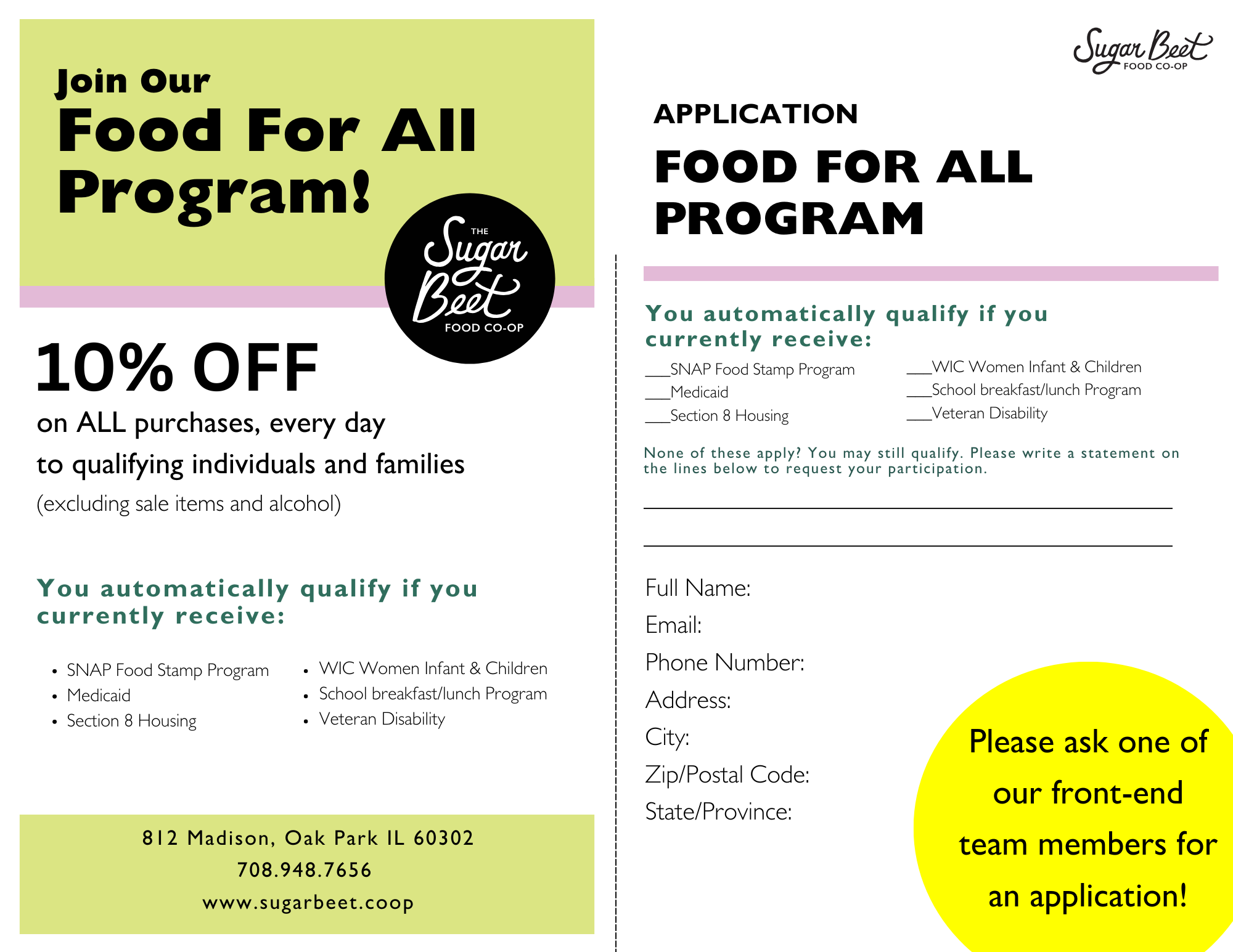 Join Our
Food For All Program!

THE Sugar Beet FOOD CO-OP

10% OFF
on ALL purchases, every day
to qualifying individuals and families
(excluding sale items and alcohol)

You automatically qualify if you currently receive:

- SNAP Food Stamp Program
- Medicaid
- Section 8 Housing
- WIC Women Infant & Children
- School breakfast/lunch Program
- Veteran Disability

812 Madison, Oak Park IL 60302
708.948.7656
www.sugarbeet.coop

Sugar Beet FOOD CO-OP

APPLICATION
FOOD FOR ALL PROGRAM

You automatically qualify if you currently receive:

___SNAP Food Stamp Program
___Medicaid
___Section 8 Housing
___WIC Women Infant & Children
___School breakfast/lunch Program
___Veteran Disability

None of these apply? You may still qualify. Please write a statement on the lines below to request your participation.

Full Name:
Email:
Phone Number:
Address:
City:
Zip/Postal Code:
State/Province:

Please ask one of our front-end team members for an application!